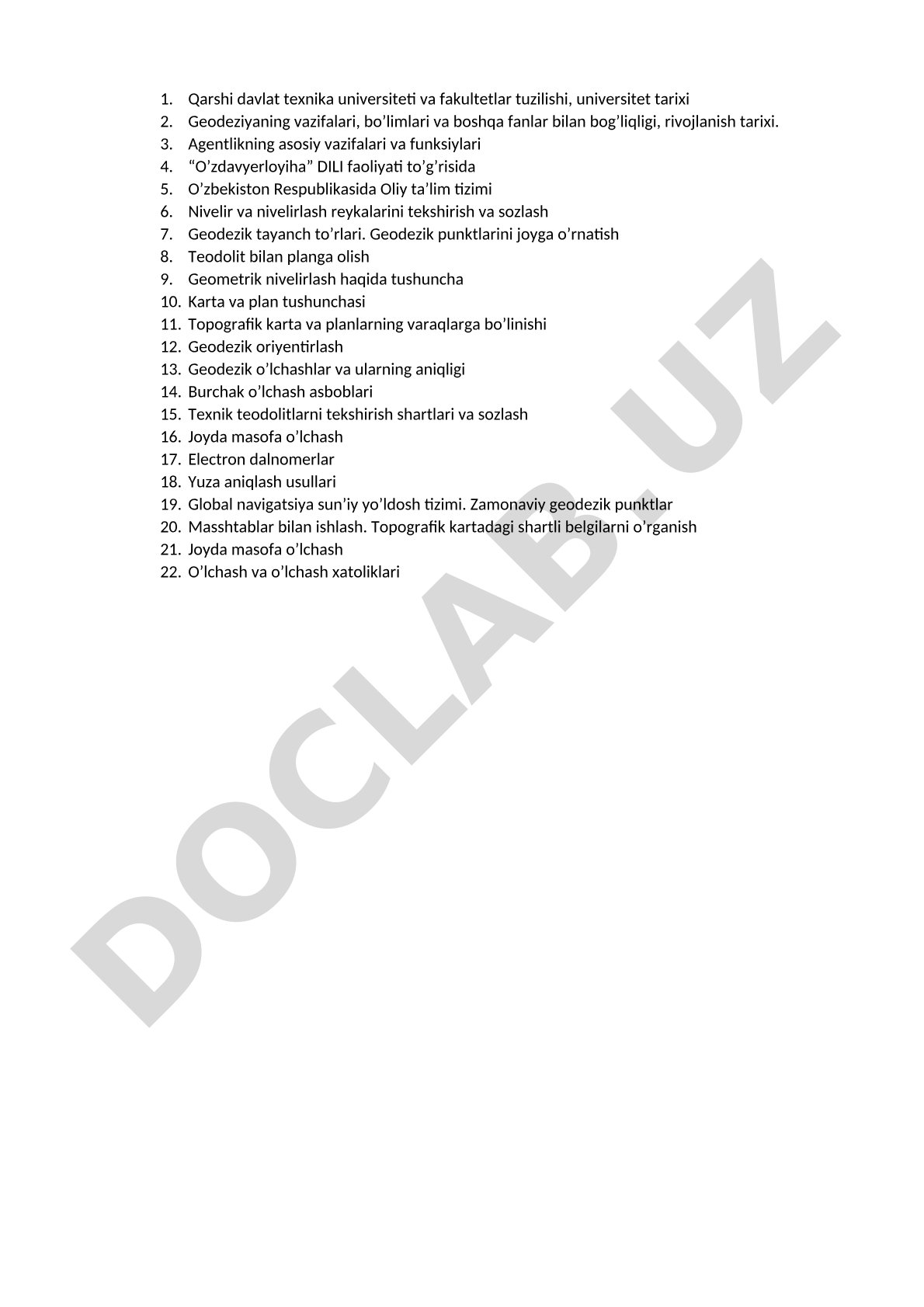 1. Qarshi davlat texnika universiteti va fakultetlar tuzilishi, universitet tarixi
2. Geodeziyaning vazifalari, bo’limlari va boshqa fanlar bilan bog’liqligi, rivojlanish tarixi.
3. Agentlikning asosiy vazifalari va funksiylari
4. “O’zdavyerloyiha” DILI faoliyati to’g’risida
5. O’zbekiston Respublikasida Oliy ta’lim tizimi
6. Nivelir va nivelirlash reykalarini tekshirish va sozlash
7. Geodezik tayanch to’rlari. Geodezik punktlarini joyga o’rnatish
8. Teodolit bilan planga olish
9. Geometrik nivelirlash haqida tushuncha
10. Karta va plan tushunchasi
11. Topografik karta va planlarning varaqlarga bo’linishi
12. Geodezik oriyentirlash
13. Geodezik o’lchashlar va ularning aniqligi
14. Burchak o’lchash asboblari
15. Texnik teodolitlarni tekshirish shartlari va sozlash
16. Joyda masofa o’lchash
17. Electron dalnomerlar
18. Yuza aniqlash usullari
19. Global navigatsiya sun’iy yo’ldosh tizimi. Zamonaviy geodezik punktlar
20. Masshtablar bilan ishlash. Topografik kartadagi shartli belgilarni o’rganish
21. Joyda masofa o’lchash
22. O’lchash va o’lchash xatoliklari

DOCLAB.UZ